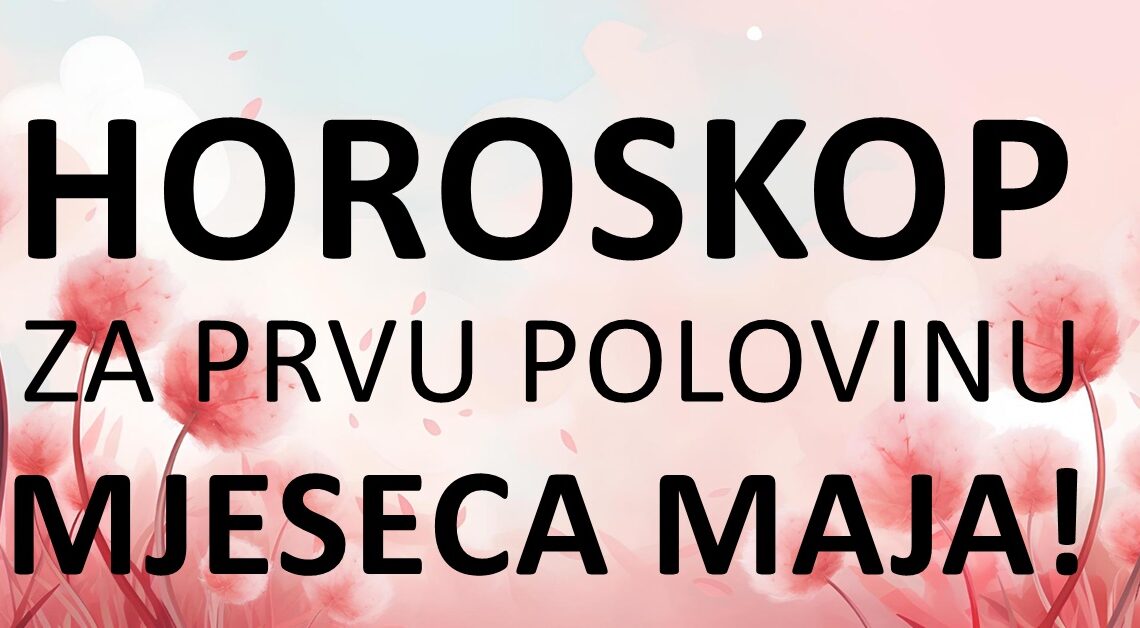 HOROSKOP
ZA PRVU POLOVINU
MJESECA MAJA!